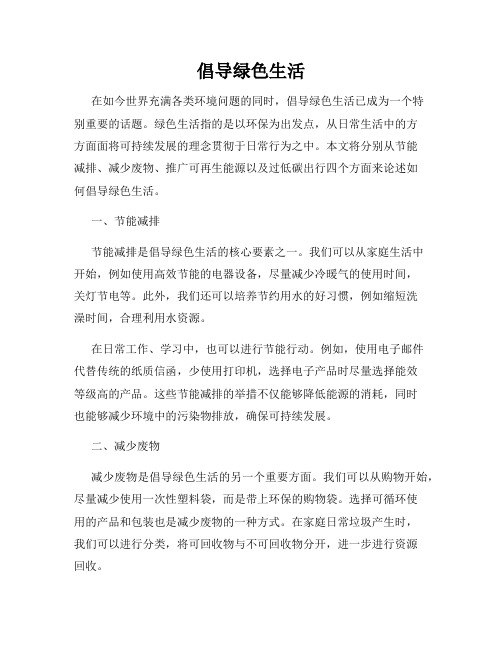 倡导绿色生活

在如今世界充满各类环境问题的同时，倡导绿色生活已成为一个特别重要的话题。绿色生活指的是以环保为出发点，从日常生活中的方方面面将可持续发展的理念贯彻于日常行为之中。本文将分别从节能减排、减少废物、推广可再生能源以及过低碳出行四个方面来论述如何倡导绿色生活。

一、节能减排

节能减排是倡导绿色生活的核心要素之一。我们可以从家庭生活中开始，例如使用高效节能的电器设备，尽量减少冷暖气的使用时间，关灯节电等。此外，我们还可以培养节约用水的好习惯，例如缩短洗澡时间，合理利用水资源。

在日常工作、学习中，也可以进行节能行动。例如，使用电子邮件代替传统的纸质信函，少使用打印机，选择电子产品时尽量选择能效等级高的产品。这些节能减排的举措不仅能够降低能源的消耗，同时也能够减少环境中的污染物排放，确保可持续发展。

二、减少废物

减少废物是倡导绿色生活的另一个重要方面。我们可以从购物开始，尽量减少使用一次性塑料袋，而是带上环保的购物袋。选择可循环使用的产品和包装也是减少废物的一种方式。在家庭日常垃圾产生时，我们可以进行分类，将可回收物与不可回收物分开，进一步进行资源回收。